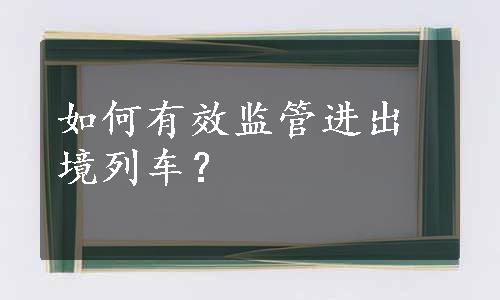 如何有效监管进出境列车？